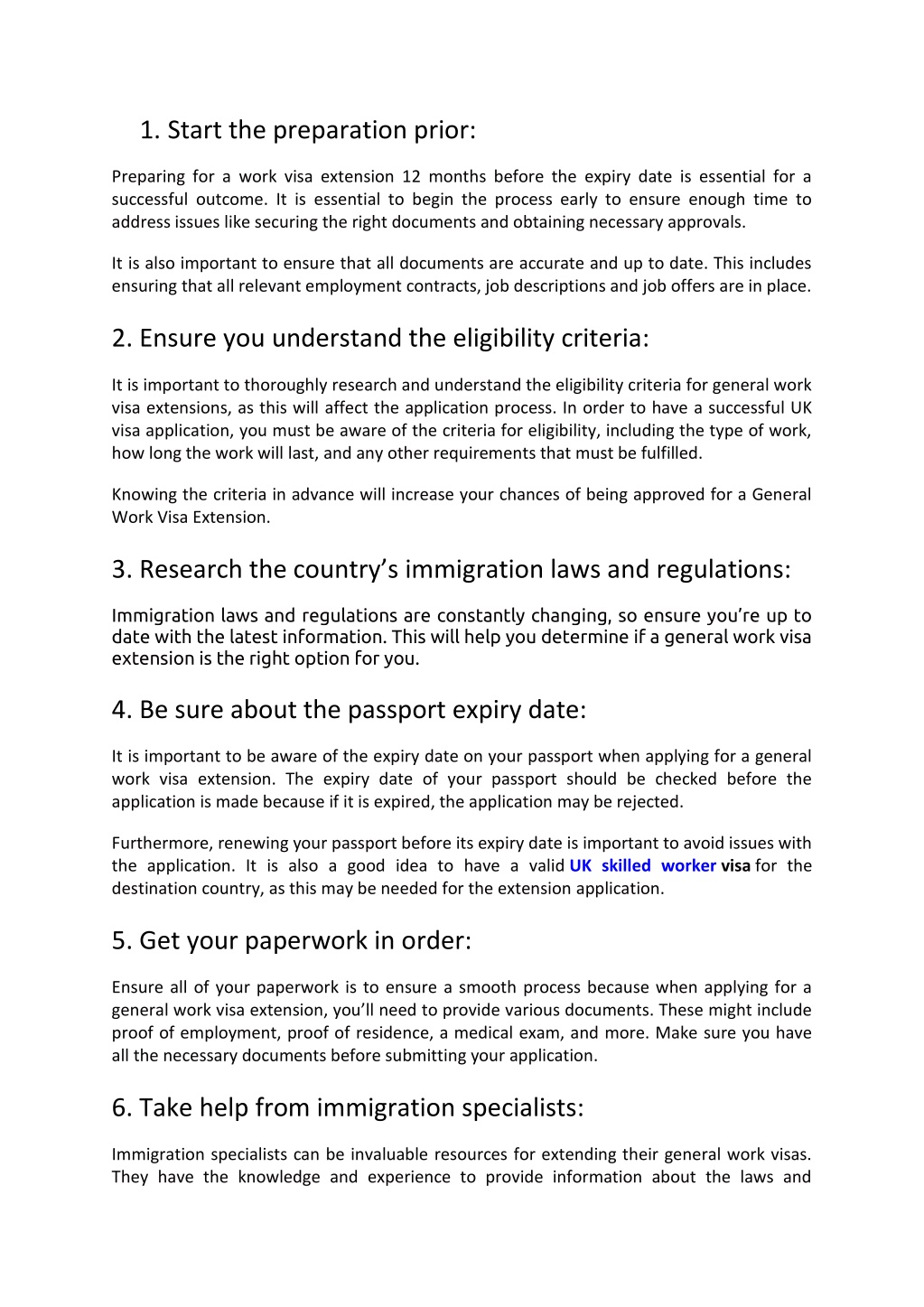 1. Start the preparation prior:

Preparing for a work visa extension 12 months before the expiry date is essential for a successful outcome. It is essential to begin the process early to ensure enough time to address issues like securing the right documents and obtaining necessary approvals.

It is also important to ensure that all documents are accurate and up to date. This includes ensuring that all relevant employment contracts, job descriptions and job offers are in place.

2. Ensure you understand the eligibility criteria:

It is important to thoroughly research and understand the eligibility criteria for general work visa extensions, as this will affect the application process. In order to have a successful UK visa application, you must be aware of the criteria for eligibility, including the type of work, how long the work will last, and any other requirements that must be fulfilled.

Knowing the criteria in advance will increase your chances of being approved for a General Work Visa Extension.

3. Research the country's immigration laws and regulations:

Immigration laws and regulations are constantly changing, so ensure you're up to date with the latest information. This will help you determine if a general work visa extension is the right option for you.

4. Be sure about the passport expiry date:

It is important to be aware of the expiry date on your passport when applying for a general work visa extension. The expiry date of your passport should be checked before the application is made because if it is expired, the application may be rejected.

Furthermore, renewing your passport before its expiry date is important to avoid issues with the application. It is also a good idea to have a valid UK skilled worker visa for the destination country, as this may be needed for the extension application.

5. Get your paperwork in order:

Ensure all of your paperwork is to ensure a smooth process because when applying for a general work visa extension, you'll need to provide various documents. These might include proof of employment, proof of residence, a medical exam, and more. Make sure you have all the necessary documents before submitting your application.

6. Take help from immigration specialists:

Immigration specialists can be invaluable resources for extending their general work visas. They have the knowledge and experience to provide information about the laws and